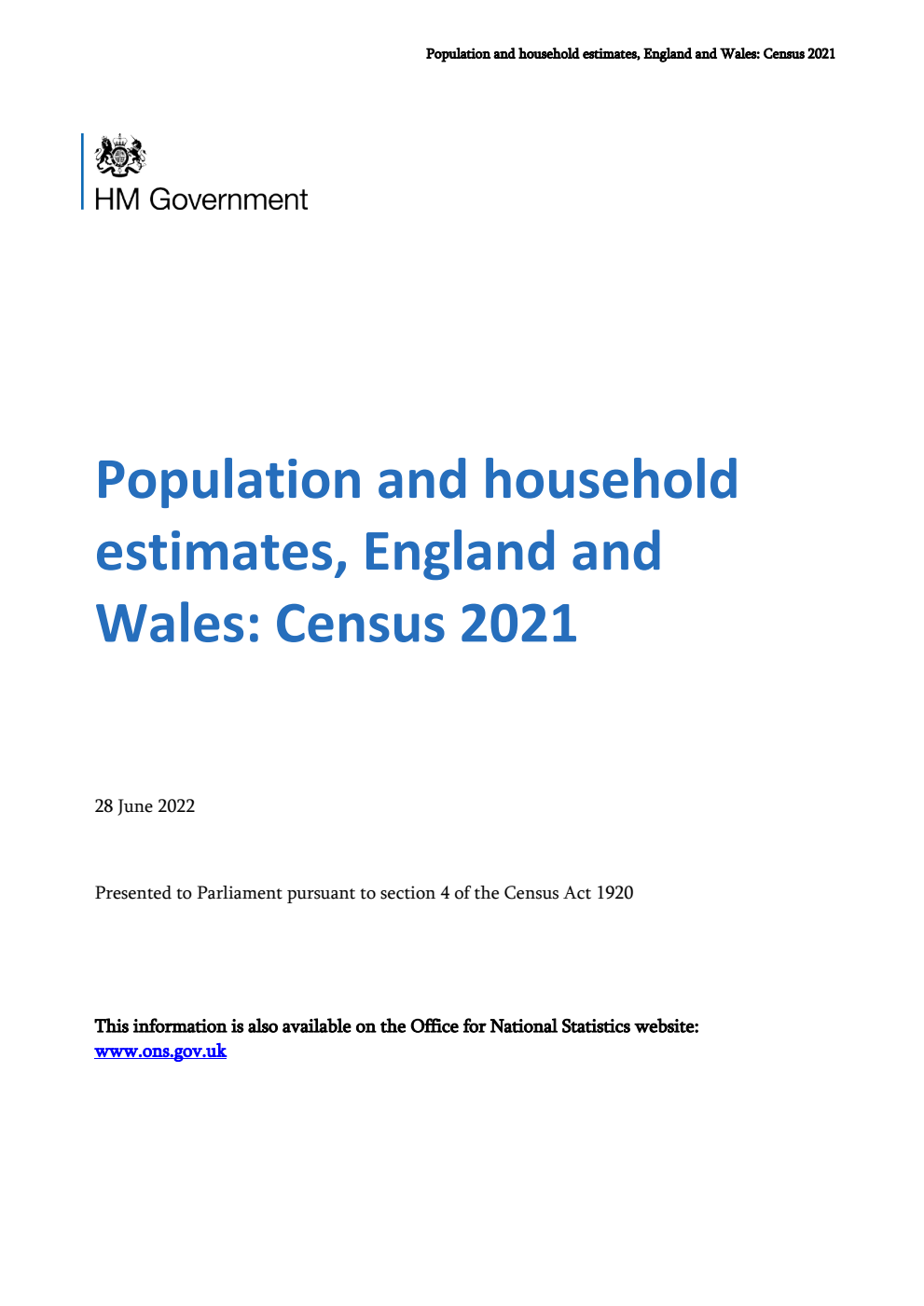 Population and household estimates, England and Wales: Census 2021

HM Government

Population and household estimates, England and Wales: Census 2021

28 June 2022

Presented to Parliament pursuant to section 4 of the Census Act 1920

This information is also available on the Office for National Statistics website: www.ons.gov.uk